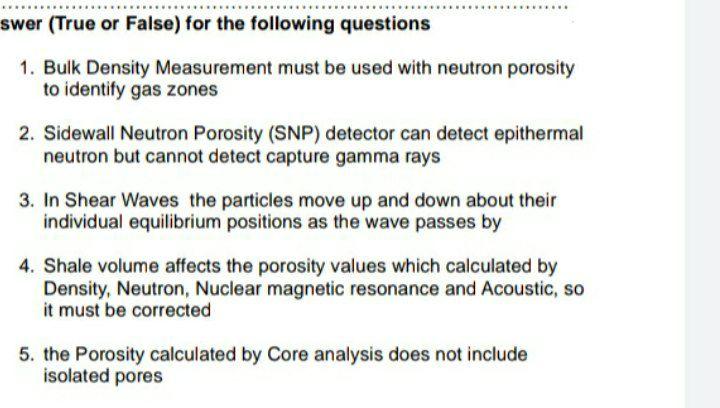 swer (True or False) for the following questions

1. Bulk Density Measurement must be used with neutron porosity to identify gas zones

2. Sidewall Neutron Porosity (SNP) detector can detect epithermal neutron but cannot detect capture gamma rays

3. In Shear Waves the particles move up and down about their individual equilibrium positions as the wave passes by

4. Shale volume affects the porosity values which calculated by Density, Neutron, Nuclear magnetic resonance and Acoustic, so it must be corrected

5. the Porosity calculated by Core analysis does not include isolated pores